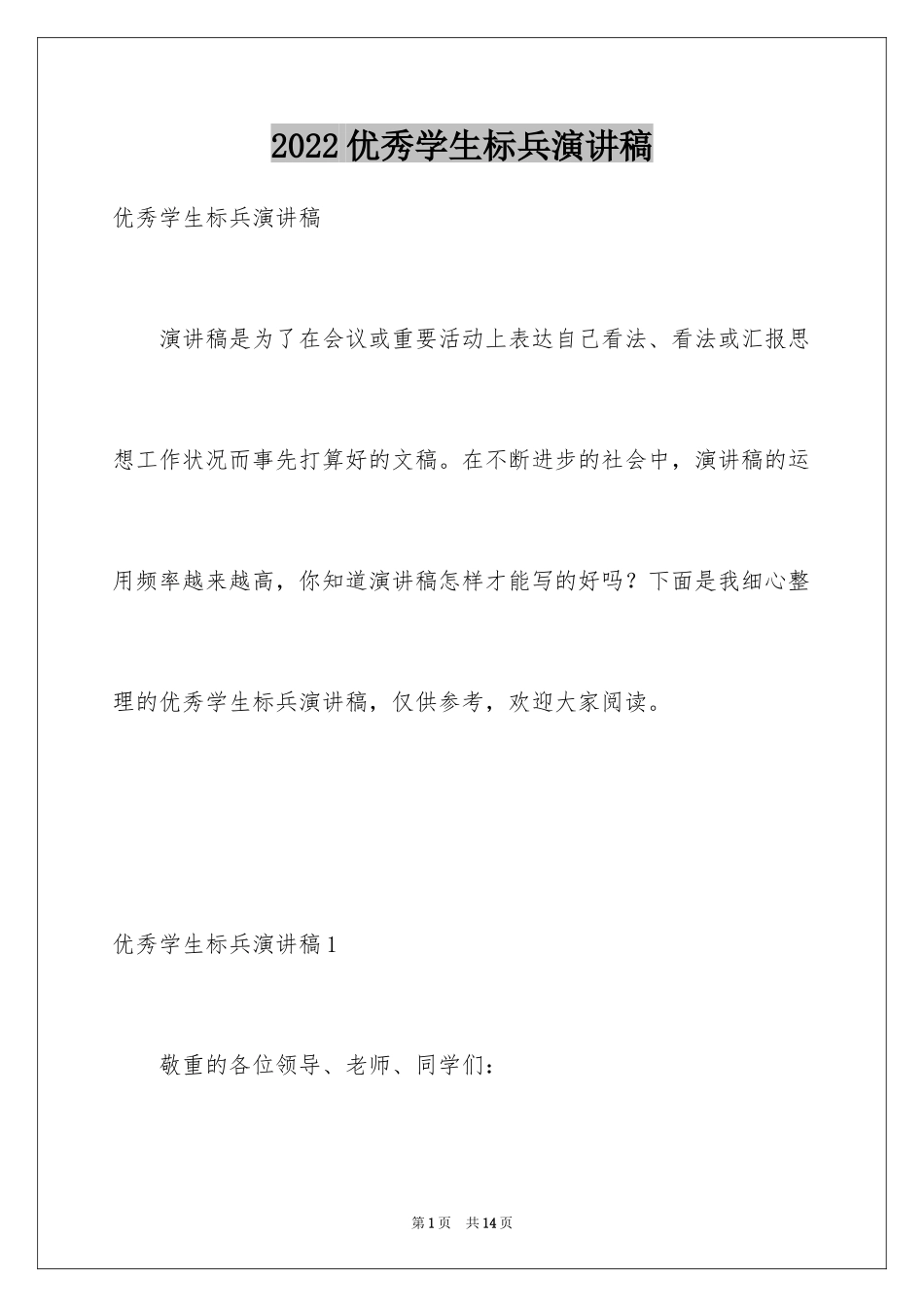 2022 优秀学生标兵演讲稿

优秀学生标兵演讲稿

演讲稿是为了在会议或重要活动上表达自己看法、看法或汇报思想工作状况而事先打算好的文稿。在不断进步的社会中，演讲稿的运用频率越来越高，你知道演讲稿怎样才能写的好吗？下面是我细心整理的优秀学生标兵演讲稿，仅供参考，欢迎大家阅读。

优秀学生标兵演讲稿 1

敬重的各位领导、老师、同学们：

第 1 页　共 14 页